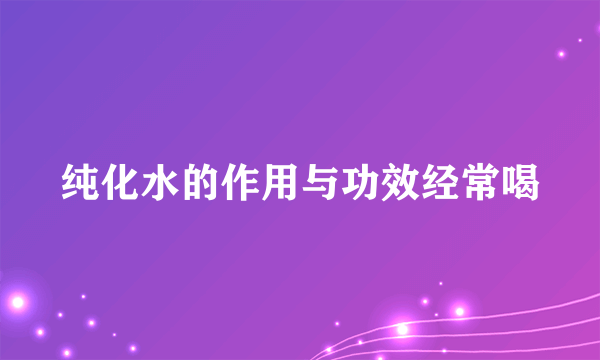 纯化水的作用与功效经常喝